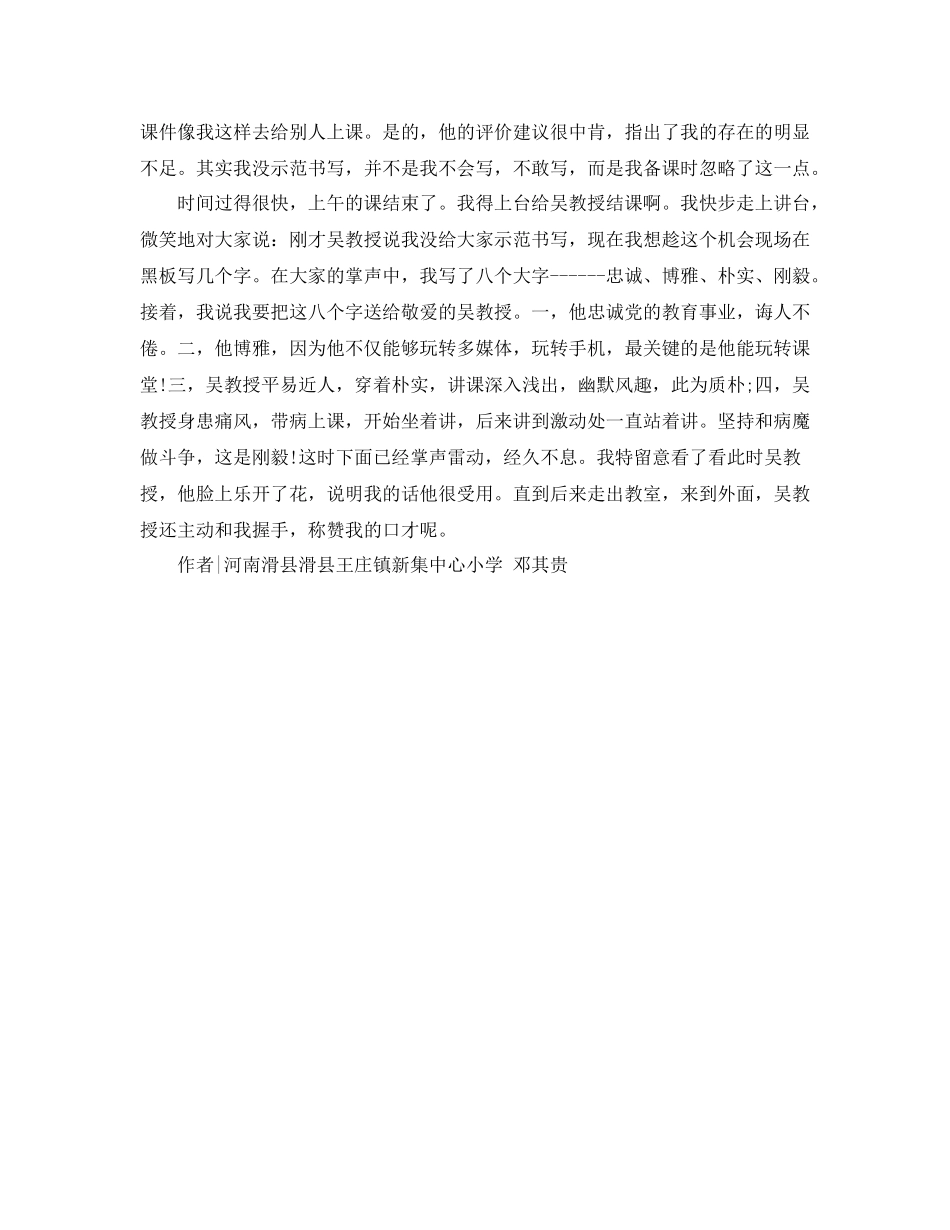 课件像我这样去给别人上课。是的，他的评价建议很中肯，指出了我的存在的明显不足。其实我没示范书写，并不是我不会写，不敢写，而是我备课时忽略了这一点。

时间过得很快，上午的课结束了。我得上台给吴教授结课啊。我快步走上讲台，微笑地对大家说：刚才吴教授说我没给大家示范书写，现在我想趁这个机会现场在黑板写几个字。在大家的掌声中，我写了八个大字------忠诚、博雅、朴实、刚毅。接着，我说我要把这八个字送给敬爱的吴教授。一，他忠诚党的教育事业，诲人不倦。二，他博雅，因为他不仅能够玩转多媒体，玩转手机，最关键的是他能玩转课堂!三，吴教授平易近人，穿着朴实，讲课深入浅出，幽默风趣，此为质朴;四，吴教授身患痛风，带病上课，开始坐着讲，后来讲到激动处一直站着讲。坚持和病魔做斗争，这是刚毅!这时下面已经掌声雷动，经久不息。我特留意看了看此时吴教授，他脸上乐开了花，说明我的话他很受用。直到后来走出教室，来到外面，吴教授还主动和我握手，称赞我的口才呢。

作者|河南滑县滑县王庄镇新集中心小学 邓其贵